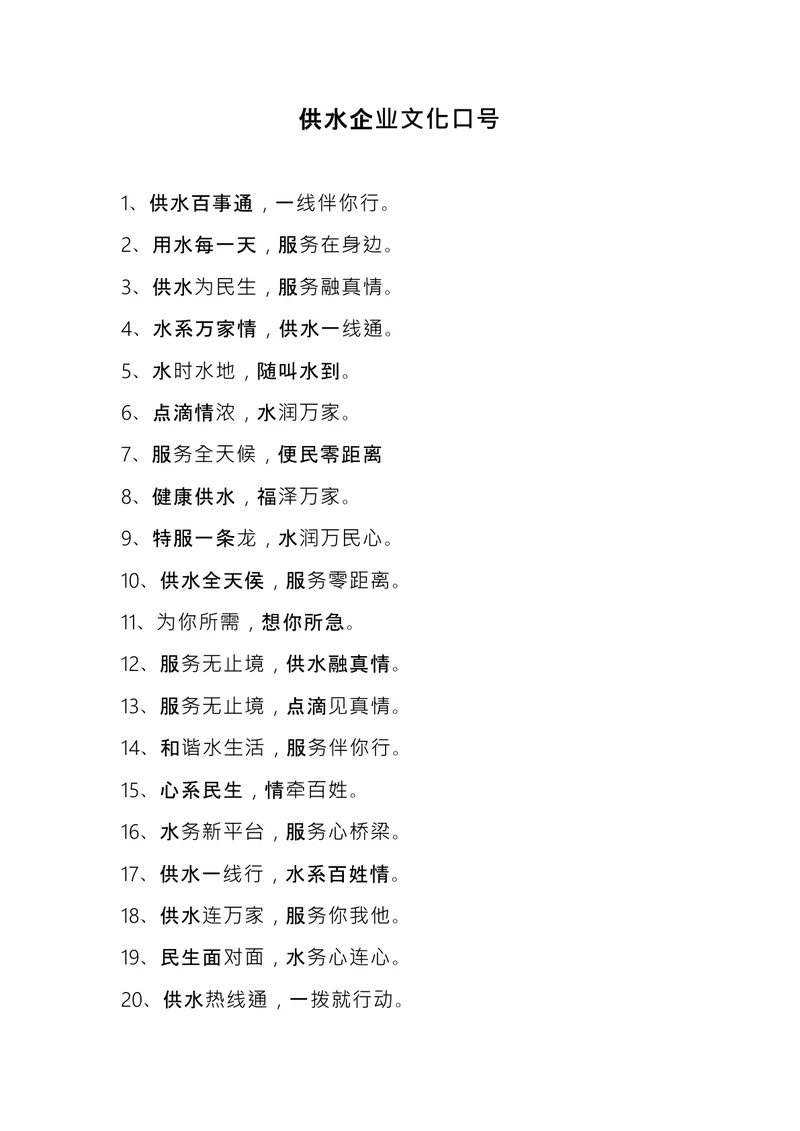 供水企业文化口号

1、供水百事通，一线伴你行。

2、用水每一天，服务在身边。

3、供水为民生，服务融真情。

4、水系万家情，供水一线通。

5、水时水地，随叫水到。

6、点滴情浓，水润万家。

7、服务全天候，便民零距离

8、健康供水，福泽万家。

9、特服一条龙，水润万民心。

10、供水全天侯，服务零距离。

11、为你所需，想你所急。

12、服务无止境，供水融真情。

13、服务无止境，点滴见真情。

14、和谐水生活，服务伴你行。

15、心系民生，情牵百姓。

16、水务新平台，服务心桥梁。

17、供水一线行，水系百姓情。

18、供水连万家，服务你我他。

19、民生面对面，水务心连心。

20、供水热线通，一拨就行动。